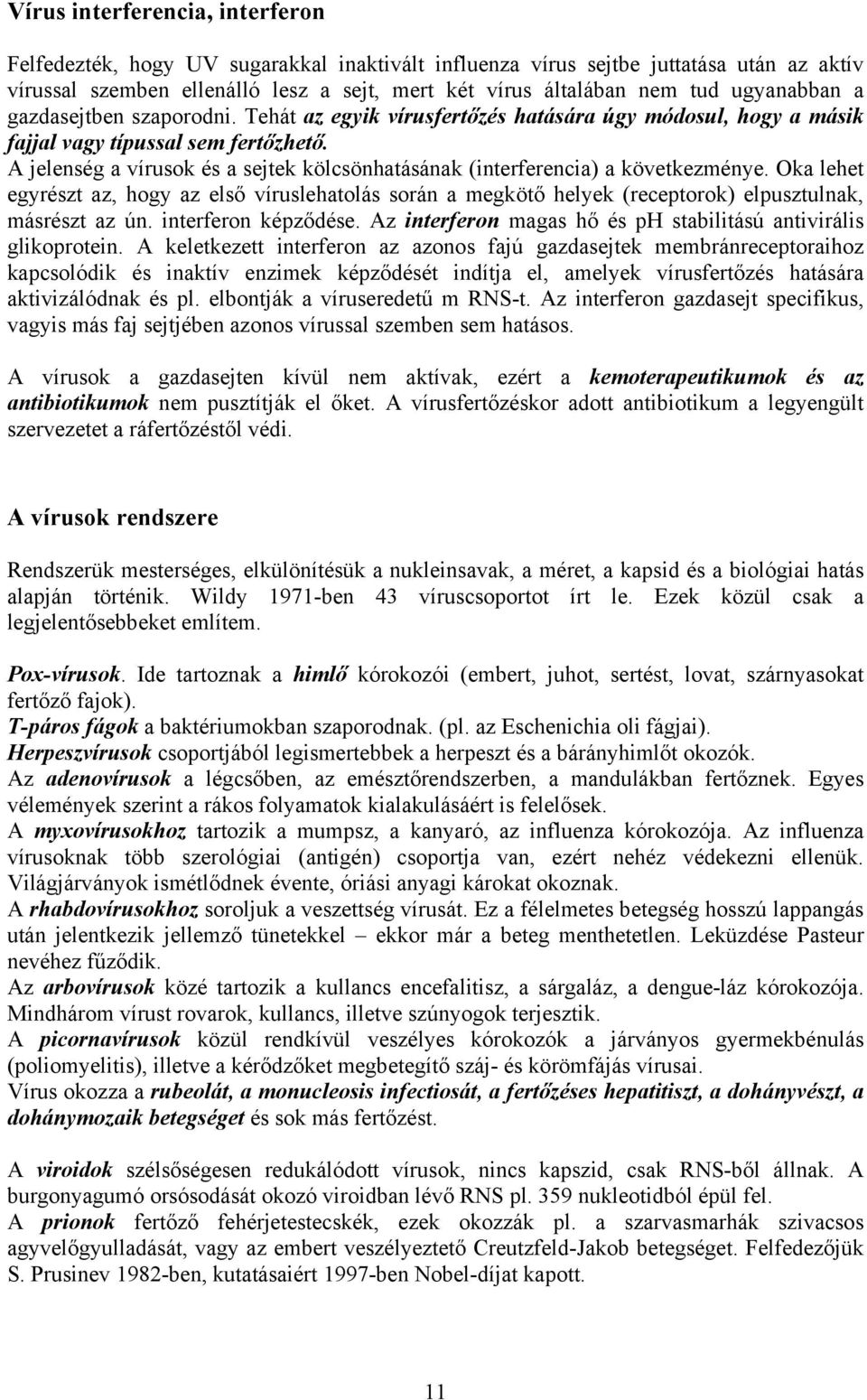 Vírus interferencia, interferon

Felfedezték, hogy UV sugarakkal inaktivált influenza vírus sejtbe juttatása után az aktív vírussal szemben ellenálló lesz a sejt, mert két vírus általában nem tud ugyanabban a gazdasejtben szaporodni. Tehát az egyik vírusfertőzés hatására úgy módosul, hogy a másik fajjal vagy típussal sem fertőzhető.
A jelenség a vírusok és a sejtek kölcsönhatásának (interferencia) a következménye. Oka lehet egyrészt az, hogy az első víruslehatolás során a megkötő helyek (receptorok) elpusztulnak, másrészt az ún. interferon képződése. Az interferon magas hő és pH stabilitású antivirális glikoprotein. A keletkezett interferon az azonos fajú gazdasejtek membránreceptoraihoz kapcsolódik és inaktív enzimek képződését indítja el, amelyek vírusfertőzés hatására aktivizálódnak és pl. elbontják a víruseredetű m RNS-t. Az interferon gazdasejt specifikus, vagyis más faj sejtjében azonos vírussal szemben sem hatásos.

A vírusok a gazdasejten kívül nem aktívak, ezért a kemoterapeutikumok és az antibiotikumok nem pusztítják el őket. A vírusfertőzéskor adott antibiotikum a legyengült szervezetet a ráfertőzéstől védi.

A vírusok rendszere

Rendszerük mesterséges, elkülönítésük a nukleinsavak, a méret, a kapsid és a biológiai hatás alapján történik. Wildy 1971-ben 43 víruscsoportot írt le. Ezek közül csak a legjelentősebbeket említem.

Pox-vírusok. Ide tartoznak a himlő kórokozói (embert, juhot, sertést, lovat, szárnyasokat fertőző fajok).
T-páros fágok a baktériumokban szaporodnak. (pl. az Eschenichia oli fágjai).
Herpeszvírusok csoportjából legismertebbek a herpeszt és a bárányhimlőt okozók.
Az adenovírusok a légcsőben, az emésztőrendszerben, a mandulákban fertőznek. Egyes vélemények szerint a rákos folyamatok kialakulásáért is felelősek.
A myxovírusokhoz tartozik a mumpsz, a kanyaró, az influenza kórokozója. Az influenza vírusoknak több szerológiai (antigén) csoportja van, ezért nehéz védekezni ellenük. Világjárványok ismétlődnek évente, óriási anyagi károkat okoznak.
A rhabdovírusokhoz soroljuk a veszettség vírusát. Ez a félelmetes betegség hosszú lappangás után jelentkezik jellemző tünetekkel – ekkor már a beteg menthetetlen. Leküzdése Pasteur nevéhez fűződik.
Az arbovírusok közé tartozik a kullancs encefalitisz, a sárgaláz, a dengue-láz kórokozója. Mindhárom vírust rovarok, kullancs, illetve szúnyogok terjesztik.
A picornavírusok közül rendkívül veszélyes kórokozók a járványos gyermekbénulás (poliomyelitis), illetve a kérődzőket megbetegítő száj- és körömfájás vírusai.
Vírus okozza a rubeolát, a monucleosis infectiosát, a fertőzéses hepatitiszt, a dohányvészt, a dohánymozaik betegséget és sok más fertőzést.

A viroidok szélsőségesen redukálódott vírusok, nincs kapszid, csak RNS-ből állnak. A burgonyagumó orsósodását okozó viroidban lévő RNS pl. 359 nukleotidból épül fel.
A prionok fertőző fehérjetestecskék, ezek okozzák pl. a szarvasmarhák szivacsos agyvelőgyulladását, vagy az embert veszélyeztető Creutzfeld-Jakob betegséget. Felfedezőjük S. Prusinev 1982-ben, kutatásaiért 1997-ben Nobel-díjat kapott.

11